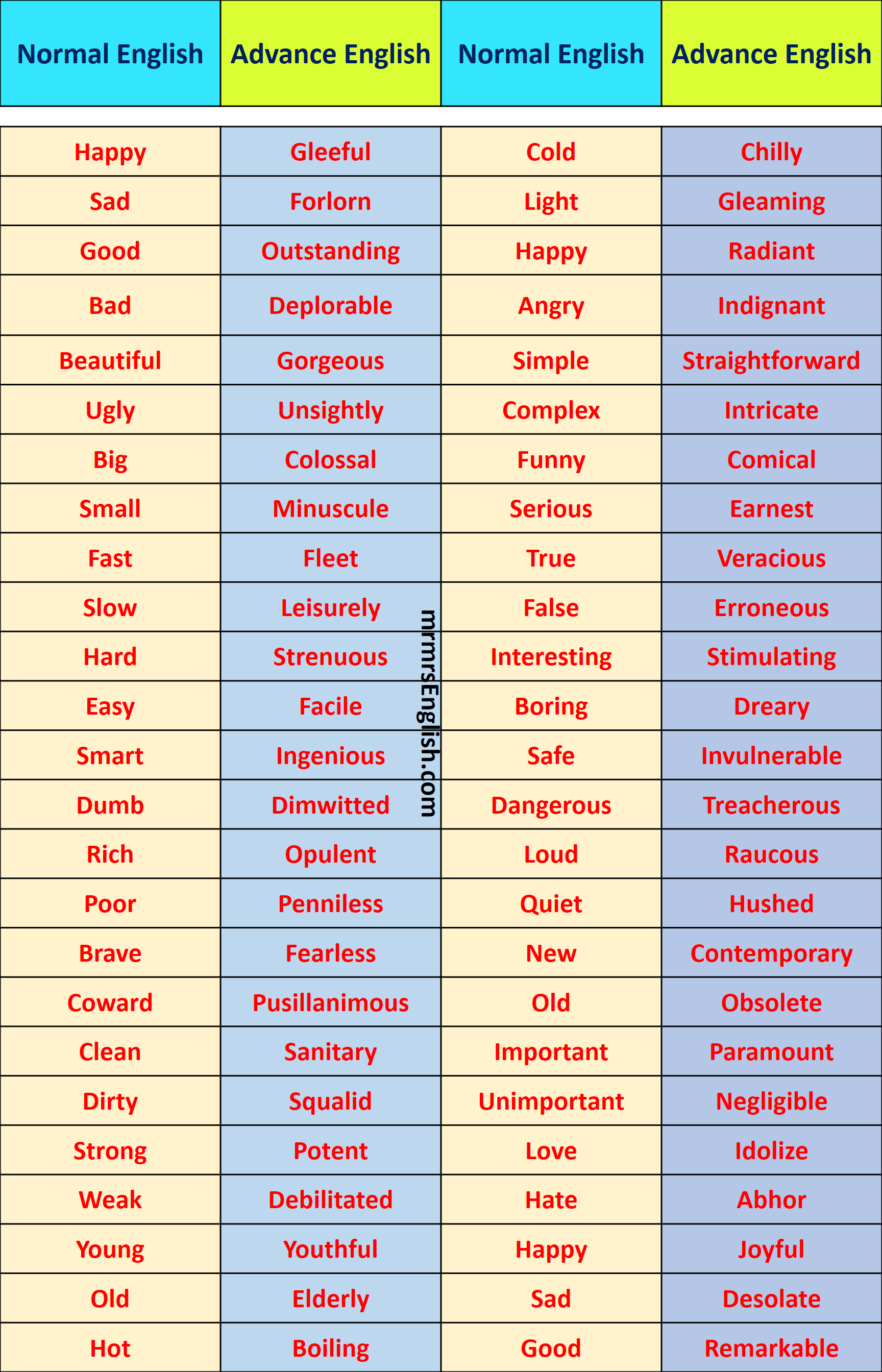 | Normal English | Advance English | Normal English | Advance English |
|---|---|---|---|
| Happy | Gleeful | Cold | Chilly |
| Sad | Forlorn | Light | Gleaming |
| Good | Outstanding | Happy | Radiant |
| Bad | Deplorable | Angry | Indignant |
| Beautiful | Gorgeous | Simple | Straightforward |
| Ugly | Unsightly | Complex | Intricate |
| Big | Colossal | Funny | Comical |
| Small | Minuscule | Serious | Earnest |
| Fast | Fleet | True | Veracious |
| Slow | Leisurely | False | Erroneous |
| Hard | Strenuous | Interesting | Stimulating |
| Easy | Facile | Boring | Dreary |
| Smart | Ingenious | Safe | Invulnerable |
| Dumb | Dimwitted | Dangerous | Treacherous |
| Rich | Opulent | Loud | Raucous |
| Poor | Penniless | Quiet | Hushed |
| Brave | Fearless | New | Contemporary |
| Coward | Pusillanimous | Old | Obsolete |
| Clean | Sanitary | Important | Paramount |
| Dirty | Squalid | Unimportant | Negligible |
| Strong | Potent | Love | Idolize |
| Weak | Debilitated | Hate | Abhor |
| Young | Youthful | Happy | Joyful |
| Old | Elderly | Sad | Desolate |
| Hot | Boiling | Good | Remarkable |

mrmrsEnglish.com